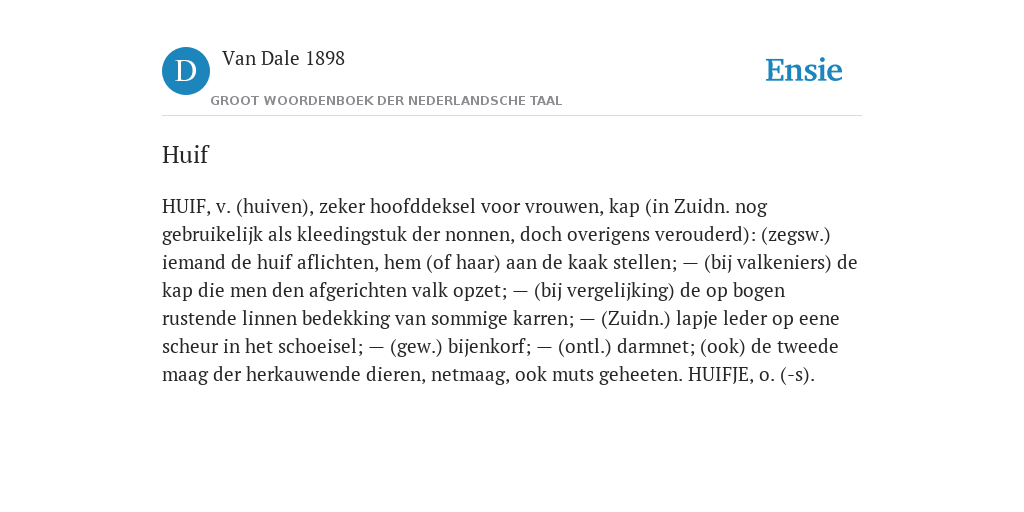 D

Van Dale 1898

GROOT WOORDENBOEK DER NEDERLANDSCHE TAAL

Ensie

Huif

HUIF, v. (huiven), zeker hoofddeksel voor vrouwen, kap (in Zuidn. nog gebruikelijk als kleedingstuk der nonnen, doch overigens verouderd): (zegsw.) iemand de huif aflichten, hem (of haar) aan de kaak stellen; — (bij valkeniers) de kap die men den afgerichten valk opzet; — (bij vergelijking) de op bogen rustende linnen bedekking van sommige karren; — (Zuidn.) lapje leder op eene scheur in het schoeisel; — (gew.) bijenkorf; — (ontl.) darmnet; (ook) de tweede maag der herkauwende dieren, netmaag, ook muts geheeten. HUIFJE, o. (-s).